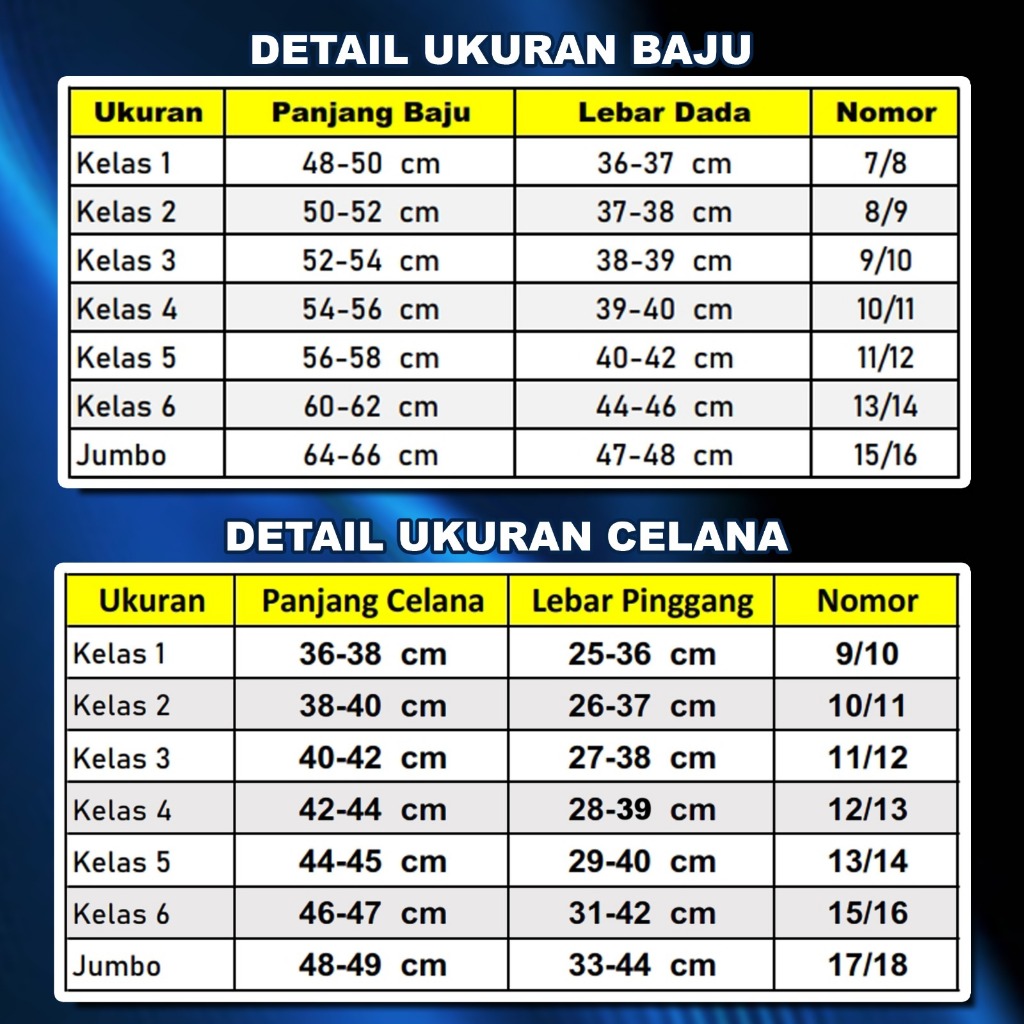 DETAIL UKURAN BAJU

| Ukuran | Panjang Baju | Lebar Dada | Nomor |
|---|---|---|---|
| Kelas 1 | 48-50 cm | 36-37 cm | 7/8 |
| Kelas 2 | 50-52 cm | 37-38 cm | 8/9 |
| Kelas 3 | 52-54 cm | 38-39 cm | 9/10 |
| Kelas 4 | 54-56 cm | 39-40 cm | 10/11 |
| Kelas 5 | 56-58 cm | 40-42 cm | 11/12 |
| Kelas 6 | 60-62 cm | 44-46 cm | 13/14 |
| Jumbo | 64-66 cm | 47-48 cm | 15/16 |

DETAIL UKURAN CELANA

| Ukuran | Panjang Celana | Lebar Pinggang | Nomor |
|---|---|---|---|
| Kelas 1 | 36-38 cm | 25-36 cm | 9/10 |
| Kelas 2 | 38-40 cm | 26-37 cm | 10/11 |
| Kelas 3 | 40-42 cm | 27-38 cm | 11/12 |
| Kelas 4 | 42-44 cm | 28-39 cm | 12/13 |
| Kelas 5 | 44-45 cm | 29-40 cm | 13/14 |
| Kelas 6 | 46-47 cm | 31-42 cm | 15/16 |
| Jumbo | 48-49 cm | 33-44 cm | 17/18 |